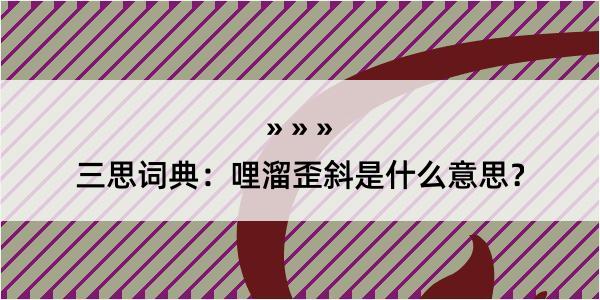 » » »

三思词典：哩溜歪斜是什么意思？